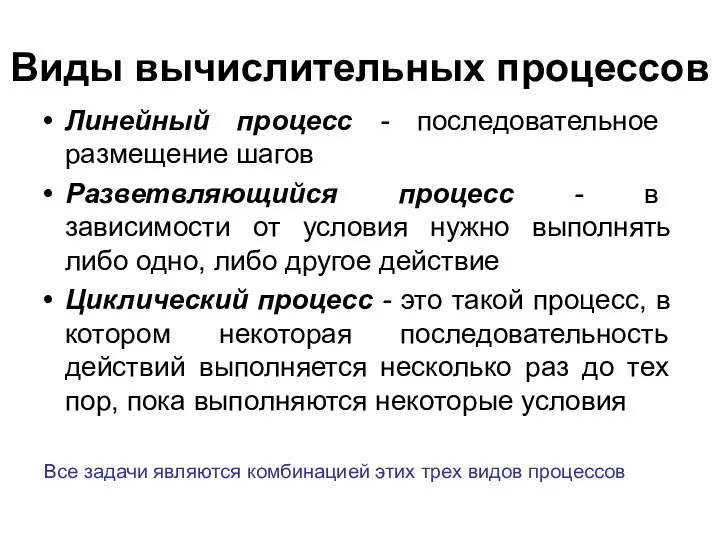 Виды вычислительных процессов

• Линейный процесс - последовательное размещение шагов

• Разветвляющийся процесс - в зависимости от условия нужно выполнять либо одно, либо другое действие

• Циклический процесс - это такой процесс, в котором некоторая последовательность действий выполняется несколько раз до тех пор, пока выполняются некоторые условия

Все задачи являются комбинацией этих трех видов процессов